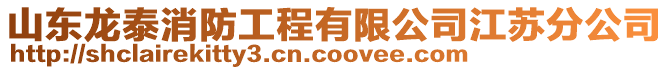 山东龙泰消防工程有限公司江苏分公司
http://shclairekitty3.cn.coovee.com